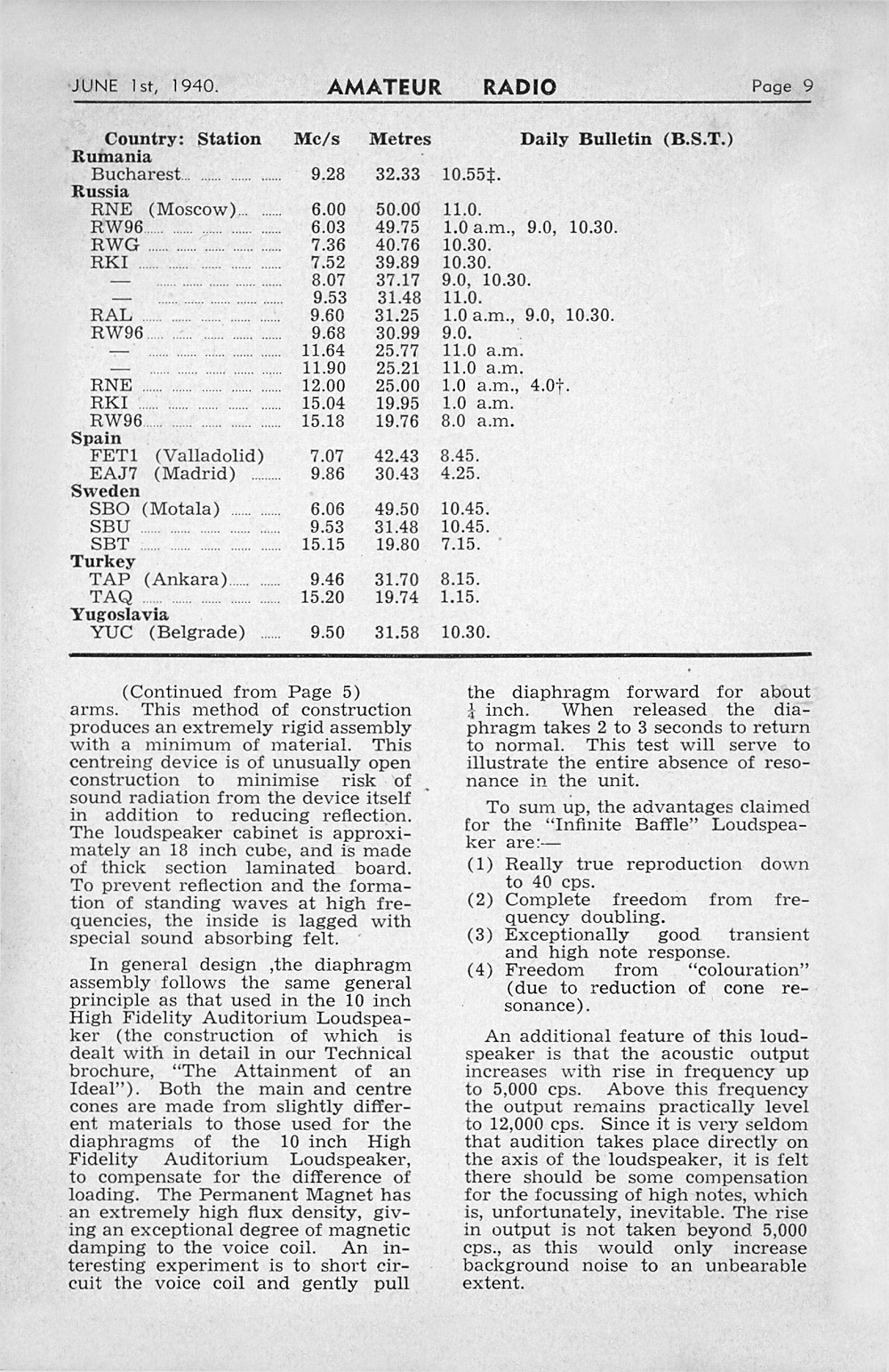 JUNE 1st, 1940. AMATEUR RADIO Page 9

| Country: Station | Mc/s | Metres | Daily Bulletin (B.S.T.) |
|---|---|---|---|
| **Rumania** | | | |
| Bucharest | 9.28 | 32.33 | 10.55‡. |
| **Russia** | | | |
| RNE (Moscow) | 6.00 | 50.00 | 11.0. |
| RW96 | 6.03 | 49.75 | 1.0 a.m., 9.0, 10.30. |
| RWG | 7.36 | 40.76 | 10.30. |
| RKI | 7.52 | 39.89 | 10.30. |
| — | 8.07 | 37.17 | 9.0, 10.30. |
| — | 9.53 | 31.48 | 11.0. |
| RAL | 9.60 | 31.25 | 1.0 a.m., 9.0, 10.30. |
| RW96 | 9.68 | 30.99 | 9.0. |
| — | 11.64 | 25.77 | 11.0 a.m. |
| — | 11.90 | 25.21 | 11.0 a.m. |
| RNE | 12.00 | 25.00 | 1.0 a.m., 4.0†. |
| RKI | 15.04 | 19.95 | 1.0 a.m. |
| RW96 | 15.18 | 19.76 | 8.0 a.m. |
| **Spain** | | | |
| FET1 (Valladolid) | 7.07 | 42.43 | 8.45. |
| EAJ7 (Madrid) | 9.86 | 30.43 | 4.25. |
| **Sweden** | | | |
| SBO (Motala) | 6.06 | 49.50 | 10.45. |
| SBU | 9.53 | 31.48 | 10.45. |
| SBT | 15.15 | 19.80 | 7.15. |
| **Turkey** | | | |
| TAP (Ankara) | 9.46 | 31.70 | 8.15. |
| TAQ | 15.20 | 19.74 | 1.15. |
| **Yugoslavia** | | | |
| YUC (Belgrade) | 9.50 | 31.58 | 10.30. |

(Continued from Page 5)
arms. This method of construction produces an extremely rigid assembly with a minimum of material. This centreing device is of unusually open construction to minimise risk of sound radiation from the device itself in addition to reducing reflection. The loudspeaker cabinet is approximately an 18 inch cube, and is made of thick section laminated board. To prevent reflection and the formation of standing waves at high frequencies, the inside is lagged with special sound absorbing felt.

In general design ,the diaphragm assembly follows the same general principle as that used in the 10 inch High Fidelity Auditorium Loudspeaker (the construction of which is dealt with in detail in our Technical brochure, "The Attainment of an Ideal"). Both the main and centre cones are made from slightly different materials to those used for the diaphragms of the 10 inch High Fidelity Auditorium Loudspeaker, to compensate for the difference of loading. The Permanent Magnet has an extremely high flux density, giving an exceptional degree of magnetic damping to the voice coil. An interesting experiment is to short circuit the voice coil and gently pull the diaphragm forward for about $\frac{1}{4}$ inch. When released the diaphragm takes 2 to 3 seconds to return to normal. This test will serve to illustrate the entire absence of resonance in the unit.

To sum up, the advantages claimed for the "Infinite Baffle" Loudspeaker are:—
(1) Really true reproduction down to 40 cps.
(2) Complete freedom from frequency doubling.
(3) Exceptionally good transient and high note response.
(4) Freedom from "colouration" (due to reduction of cone resonance).

An additional feature of this loudspeaker is that the acoustic output increases with rise in frequency up to 5,000 cps. Above this frequency the output remains practically level to 12,000 cps. Since it is very seldom that audition takes place directly on the axis of the loudspeaker, it is felt there should be some compensation for the focussing of high notes, which is, unfortunately, inevitable. The rise in output is not taken beyond 5,000 cps., as this would only increase background noise to an unbearable extent.